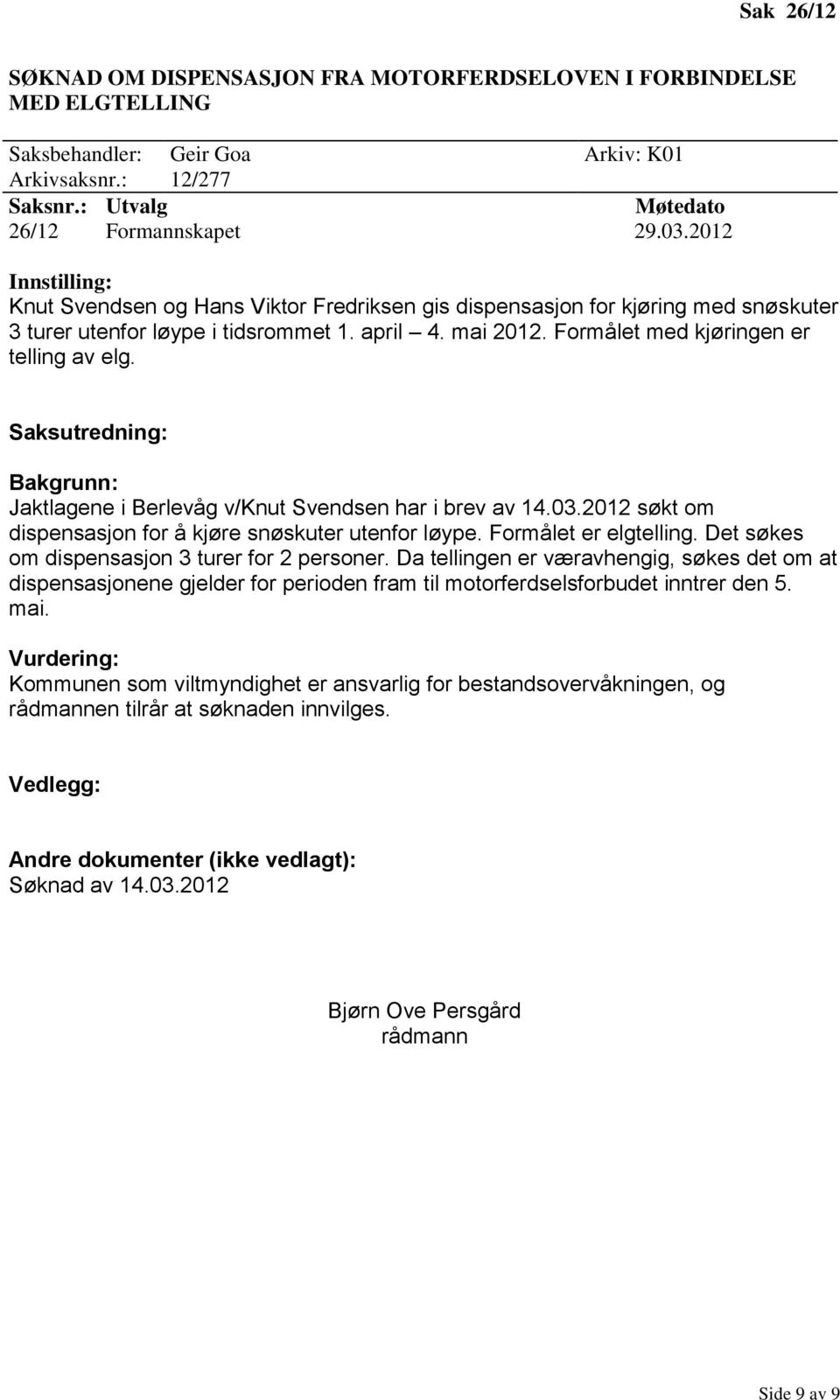 Sak 26/12

SØKNAD OM DISPENSASJON FRA MOTORFERDSELOVEN I FORBINDELSE MED ELGTELLING

Saksbehandler: Geir Goa Arkiv: K01
Arkivsaksnr.: 12/277

| Saksnr.: | Utvalg | Møtedato |
|---|---|---|
| 26/12 | Formannskapet | 29.03.2012 |

Innstilling:
Knut Svendsen og Hans Viktor Fredriksen gis dispensasjon for kjøring med snøskuter 3 turer utenfor løype i tidsrommet 1. april – 4. mai 2012. Formålet med kjøringen er telling av elg.

Saksutredning:

Bakgrunn:
Jaktlagene i Berlevåg v/Knut Svendsen har i brev av 14.03.2012 søkt om dispensasjon for å kjøre snøskuter utenfor løype. Formålet er elgtelling. Det søkes om dispensasjon 3 turer for 2 personer. Da tellingen er væravhengig, søkes det om at dispensasjonene gjelder for perioden fram til motorferdselsforbudet inntrer den 5. mai.

Vurdering:
Kommunen som viltmyndighet er ansvarlig for bestandsovervåkningen, og rådmannen tilrår at søknaden innvilges.

Vedlegg:

Andre dokumenter (ikke vedlagt):
Søknad av 14.03.2012

Bjørn Ove Persgård
rådmann

Side 9 av 9